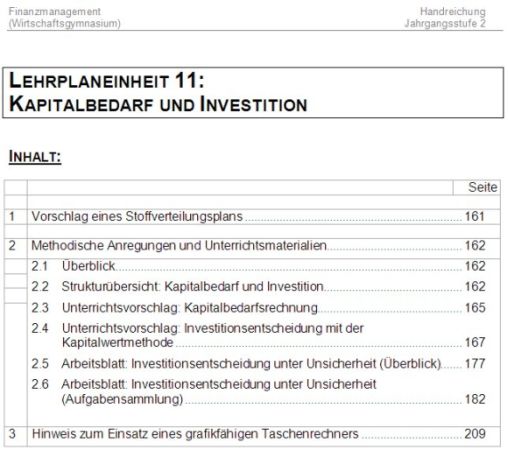 Finanzmanagement
(Wirtschaftsgymnasium)

Handreichung
Jahrgangsstufe 2

LEHRPLANEINHEIT 11:
KAPITALBEDARF UND INVESTITION

INHALT:

| | | Seite |
|---|---|---|
| 1 | Vorschlag eines Stoffverteilungsplans | 161 |
| 2 | Methodische Anregungen und Unterrichtsmaterialien | 162 |
| | 2.1 Überblick | 162 |
| | 2.2 Strukturübersicht: Kapitalbedarf und Investition | 162 |
| | 2.3 Unterrichtsvorschlag: Kapitalbedarfsrechnung | 165 |
| | 2.4 Unterrichtsvorschlag: Investitionsentscheidung mit der Kapitalwertmethode | 167 |
| | 2.5 Arbeitsblatt: Investitionsentscheidung unter Unsicherheit (Überblick) | 177 |
| | 2.6 Arbeitsblatt: Investitionsentscheidung unter Unsicherheit (Aufgabensammlung) | 182 |
| 3 | Hinweis zum Einsatz eines grafikfähigen Taschenrechners | 209 |